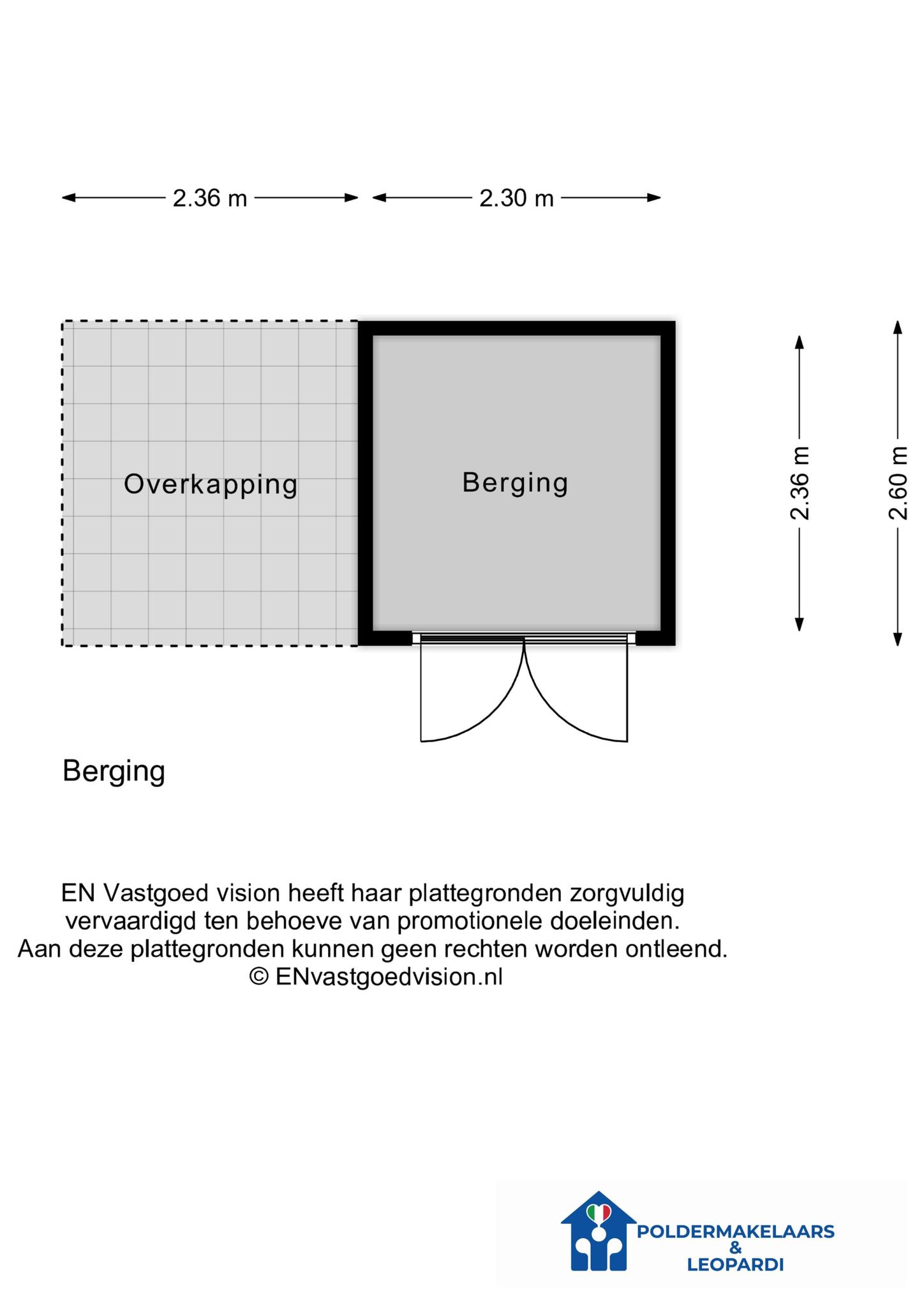 2.36 m

2.30 m

Overkapping

Berging

2.36 m

2.60 m

Berging

EN Vastgoed vision heeft haar plattegronden zorgvuldig vervaardigd ten behoeve van promotionele doeleinden. Aan deze plattegronden kunnen geen rechten worden ontleend. © ENvastgoedvision.nl

POLDERMAKELAARS & LEOPARDI